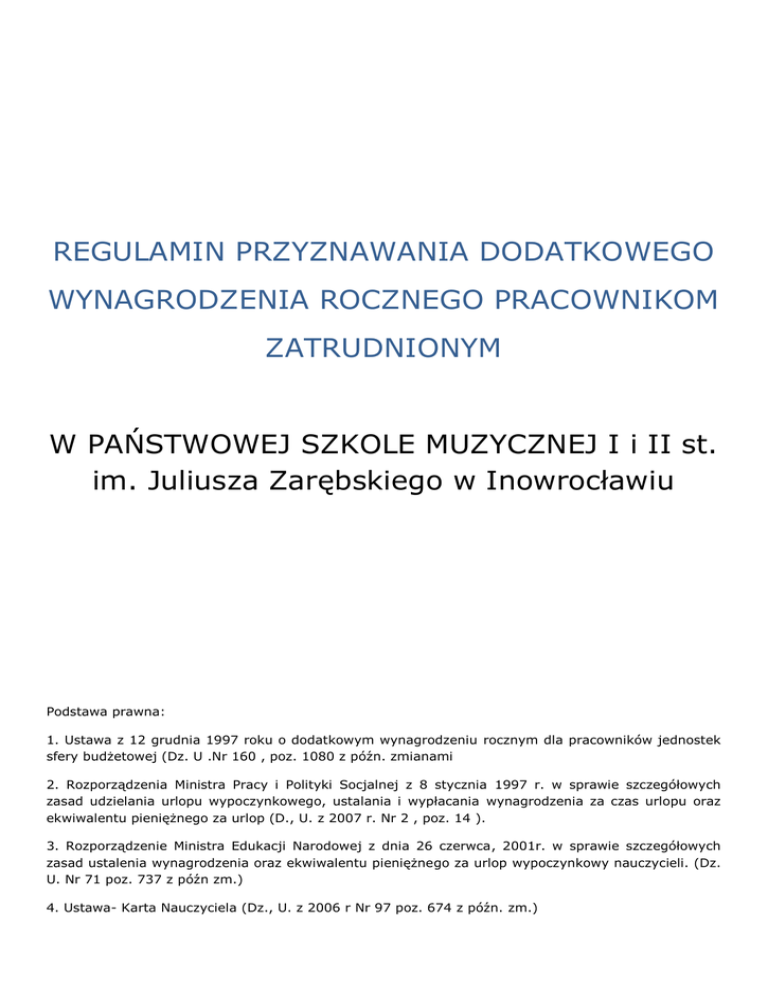 REGULAMIN PRZYZNAWANIA DODATKOWEGO WYNAGRODZENIA ROCZNEGO PRACOWNIKOM ZATRUDNIONYM

W PAŃSTWOWEJ SZKOLE MUZYCZNEJ I i II st. im. Juliusza Zarębskiego w Inowrocławiu

Podstawa prawna:

1. Ustawa z 12 grudnia 1997 roku o dodatkowym wynagrodzeniu rocznym dla pracowników jednostek sfery budżetowej (Dz. U .Nr 160 , poz. 1080 z późn. zmianami

2. Rozporządzenia Ministra Pracy i Polityki Socjalnej z 8 stycznia 1997 r. w sprawie szczegółowych zasad udzielania urlopu wypoczynkowego, ustalania i wypłacania wynagrodzenia za czas urlopu oraz ekwiwalentu pieniężnego za urlop (D., U. z 2007 r. Nr 2 , poz. 14 ).

3. Rozporządzenie Ministra Edukacji Narodowej z dnia 26 czerwca, 2001r. w sprawie szczegółowych zasad ustalenia wynagrodzenia oraz ekwiwalentu pieniężnego za urlop wypoczynkowy nauczycieli. (Dz. U. Nr 71 poz. 737 z późn zm.)

4. Ustawa- Karta Nauczyciela (Dz., U. z 2006 r Nr 97 poz. 674 z późn. zm.)